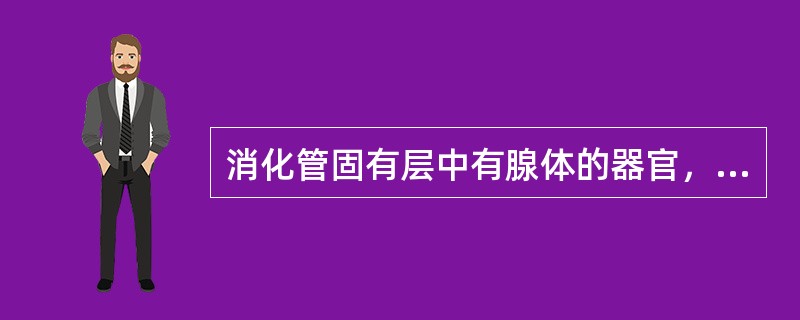 消化管固有层中有腺体的器官，...